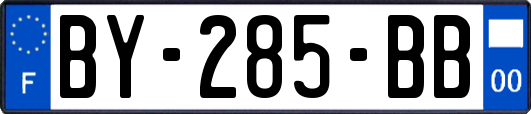 F
BY-285-BB
00